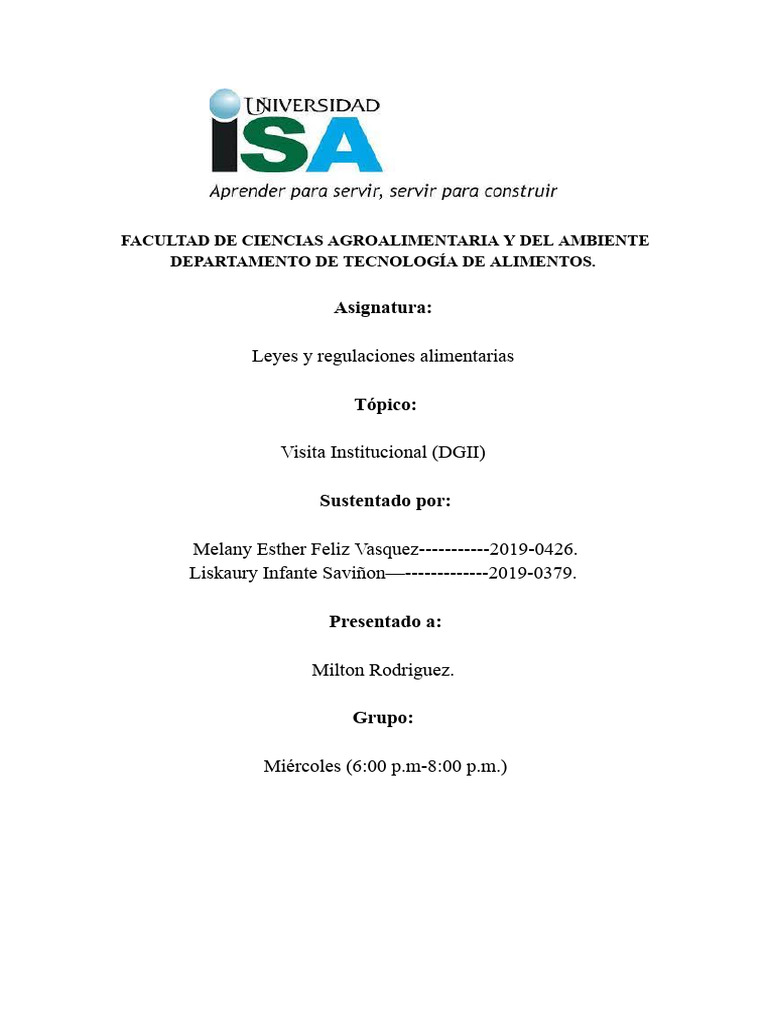 UNIVERSIDAD
ISA
Aprender para servir, servir para construir

FACULTAD DE CIENCIAS AGROALIMENTARIA Y DEL AMBIENTE
DEPARTAMENTO DE TECNOLOGÍA DE ALIMENTOS.

Asignatura:

Leyes y regulaciones alimentarias

Tópico:

Visita Institucional (DGII)

Sustentado por:

Melany Esther Feliz Vasquez-----------2019-0426.
Liskaury Infante Saviñon—-------------2019-0379.

Presentado a:

Milton Rodriguez.

Grupo:

Miércoles (6:00 p.m-8:00 p.m.)